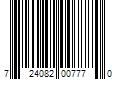 7 24082 00777 0